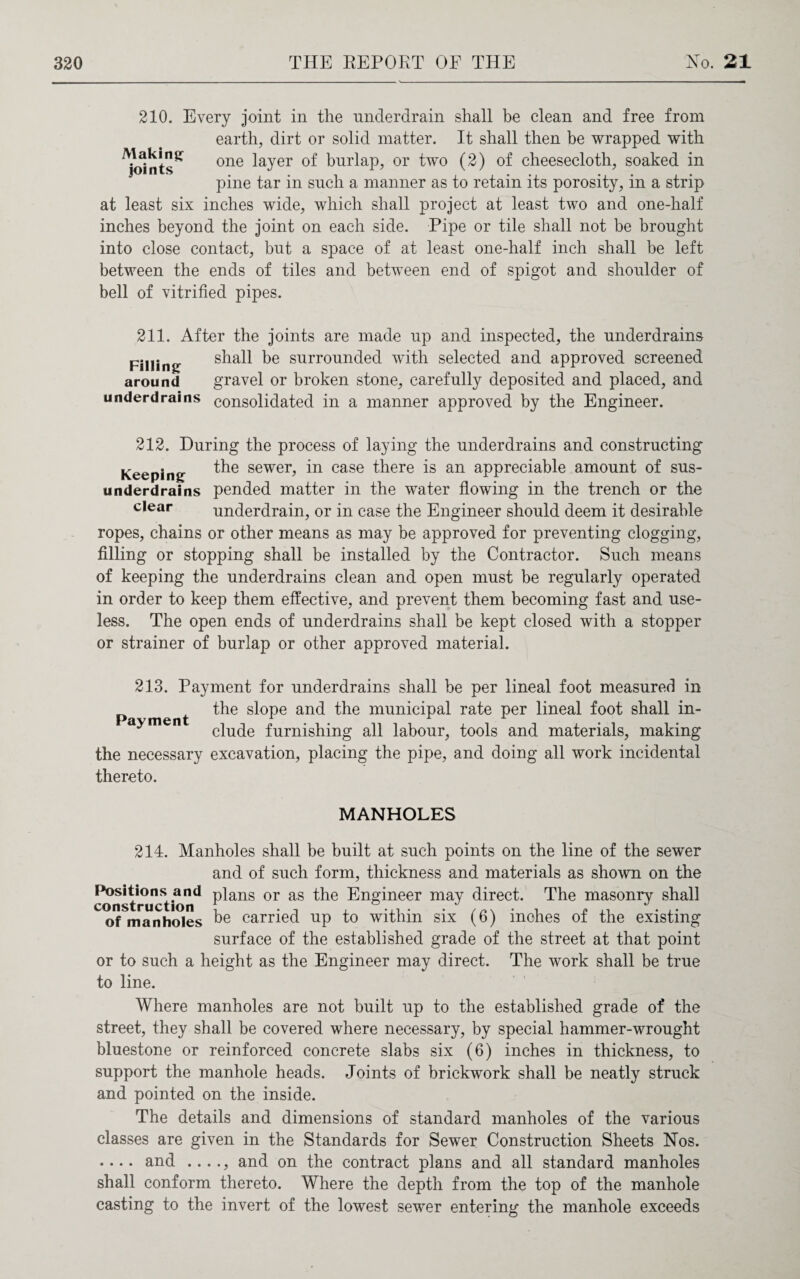 320 THE REPORT OF THE No. 21

Making joints

210. Every joint in the underdrain shall be clean and free from earth, dirt or solid matter. It shall then be wrapped with one layer of burlap, or two (2) of cheesecloth, soaked in pine tar in such a manner as to retain its porosity, in a strip at least six inches wide, which shall project at least two and one-half inches beyond the joint on each side. Pipe or tile shall not be brought into close contact, but a space of at least one-half inch shall be left between the ends of tiles and between end of spigot and shoulder of bell of vitrified pipes.

Filling around underdrains

211. After the joints are made up and inspected, the underdrains shall be surrounded with selected and approved screened gravel or broken stone, carefully deposited and placed, and consolidated in a manner approved by the Engineer.

Keeping underdrains clear

212. During the process of laying the underdrains and constructing the sewer, in case there is an appreciable amount of suspended matter in the water flowing in the trench or the underdrain, or in case the Engineer should deem it desirable ropes, chains or other means as may be approved for preventing clogging, filling or stopping shall be installed by the Contractor. Such means of keeping the underdrains clean and open must be regularly operated in order to keep them effective, and prevent them becoming fast and useless. The open ends of underdrains shall be kept closed with a stopper or strainer of burlap or other approved material.

Payment

213. Payment for underdrains shall be per lineal foot measured in the slope and the municipal rate per lineal foot shall include furnishing all labour, tools and materials, making the necessary excavation, placing the pipe, and doing all work incidental thereto.

MANHOLES

Positions and construction of manholes

214. Manholes shall be built at such points on the line of the sewer and of such form, thickness and materials as shown on the plans or as the Engineer may direct. The masonry shall be carried up to within six (6) inches of the existing surface of the established grade of the street at that point or to such a height as the Engineer may direct. The work shall be true to line.

Where manholes are not built up to the established grade of the street, they shall be covered where necessary, by special hammer-wrought bluestone or reinforced concrete slabs six (6) inches in thickness, to support the manhole heads. Joints of brickwork shall be neatly struck and pointed on the inside.

The details and dimensions of standard manholes of the various classes are given in the Standards for Sewer Construction Sheets Nos. .... and ...., and on the contract plans and all standard manholes shall conform thereto. Where the depth from the top of the manhole casting to the invert of the lowest sewer entering the manhole exceeds